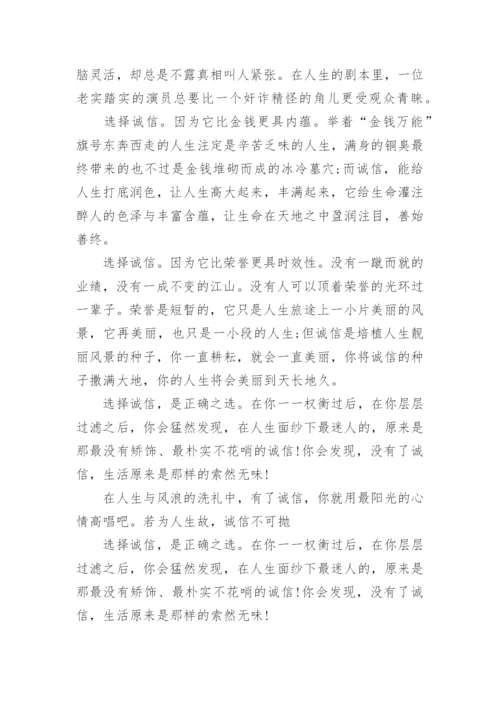 脑灵活，却总是不露真相叫人紧张。在人生的剧本里，一位老实踏实的演员总要比一个奸诈精怪的角儿更受观众青睐。

选择诚信。因为它比金钱更具内蕴。举着“金钱万能”旗号东奔西走的人生注定是辛苦乏味的人生，满身的铜臭最终带来的也不过是金钱堆砌而成的冰冷墓穴；而诚信，能给人生打底润色，让人生高大起来，丰满起来，它给生命灌注醉人的色泽与丰富含蕴，让生命在天地之中盈润注目，善始善终。

选择诚信。因为它比荣誉更具时效性。没有一蹴而就的业绩，没有一成不变的江山。没有人可以顶着荣誉的光环过一辈子。荣誉是短暂的，它只是人生旅途上一小片美丽的风景，它再美丽，也只是一小段的人生；但诚信是培植人生靓丽风景的种子，你一直耕耘，就会一直美丽，你将诚信的种子撒满大地，你的人生将会美丽到天长地久。

选择诚信，是正确之选。在你一一权衡过后，在你层层过滤之后，你会猛然发现，在人生面纱下最迷人的，原来是那最没有矫饰、最朴实不花哨的诚信！你会发现，没有了诚信，生活原来是那样的索然无味！

在人生与风浪的洗礼中，有了诚信，你就用最阳光的心情高唱吧。若为人生故，诚信不可抛

选择诚信，是正确之选。在你一一权衡过后，在你层层过滤之后，你会猛然发现，在人生面纱下最迷人的，原来是那最没有矫饰、最朴实不花哨的诚信！你会发现，没有了诚信，生活原来是那样的索然无味！